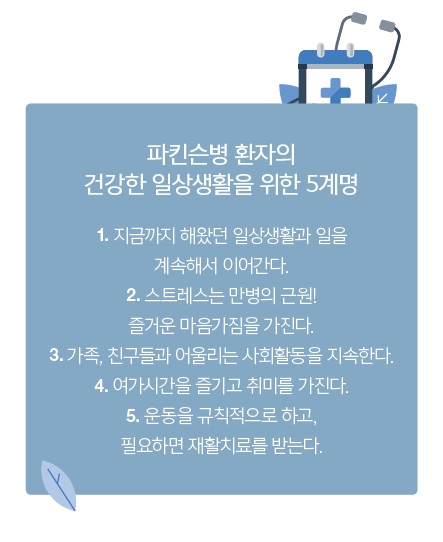 파킨슨병 환자의
건강한 일상생활을 위한 5계명

1. 지금까지 해왔던 일상생활과 일을 계속해서 이어간다.
2. 스트레스는 만병의 근원! 즐거운 마음가짐을 가진다.
3. 가족, 친구들과 어울리는 사회활동을 지속한다.
4. 여가시간을 즐기고 취미를 가진다.
5. 운동을 규칙적으로 하고, 필요하면 재활치료를 받는다.